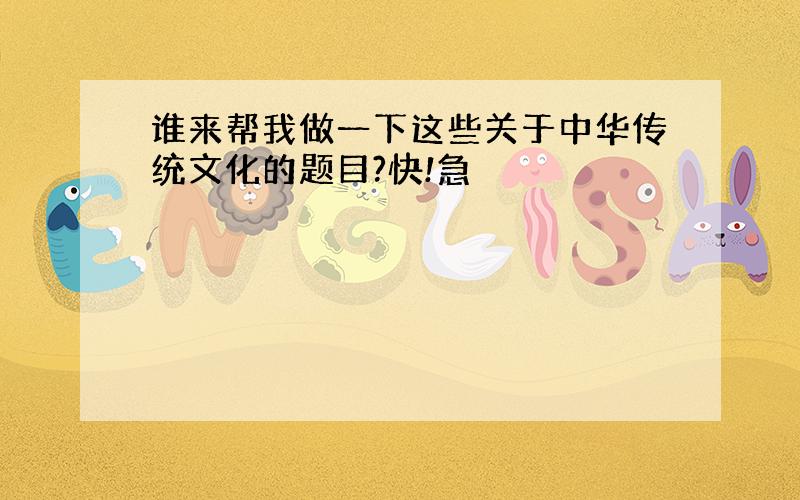 谁来帮我做一下这些关于中华传统文化的题目?快!急

ENGLISH